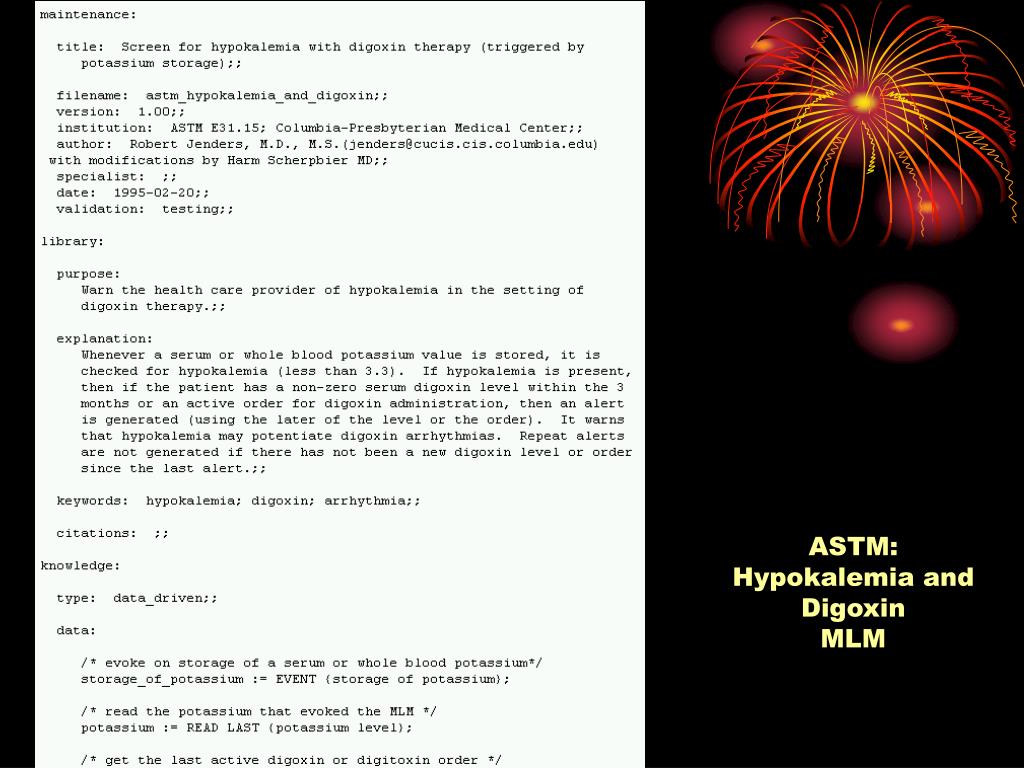 maintenance:

title: Screen for hypokalemia with digoxin therapy (triggered by potassium storage);;

filename: astm_hypokalemia_and_digoxin;;
version: 1.00;;
institution: ASTM E31.15; Columbia-Presbyterian Medical Center;;
author: Robert Jenders, M.D., M.S.(jenders@cucis.cis.columbia.edu) with modifications by Harm Scherpbier MD;;
specialist: ;;
date: 1995-02-20;;
validation: testing;;

library:

purpose:
Warn the health care provider of hypokalemia in the setting of digoxin therapy.;;

explanation:
Whenever a serum or whole blood potassium value is stored, it is checked for hypokalemia (less than 3.3). If hypokalemia is present, then if the patient has a non-zero serum digoxin level within the 3 months or an active order for digoxin administration, then an alert is generated (using the later of the level or the order). It warns that hypokalemia may potentiate digoxin arrhythmias. Repeat alerts are not generated if there has not been a new digoxin level or order since the last alert.;;

keywords: hypokalemia; digoxin; arrhythmia;;

citations: ;;

knowledge:

type: data_driven;;

data:

/* evoke on storage of a serum or whole blood potassium*/
storage_of_potassium := EVENT {storage of potassium};

/* read the potassium that evoked the MLM */
potassium := READ LAST {potassium level};

/* get the last active digoxin or digitoxin order */

ASTM:
Hypokalemia and Digoxin
MLM